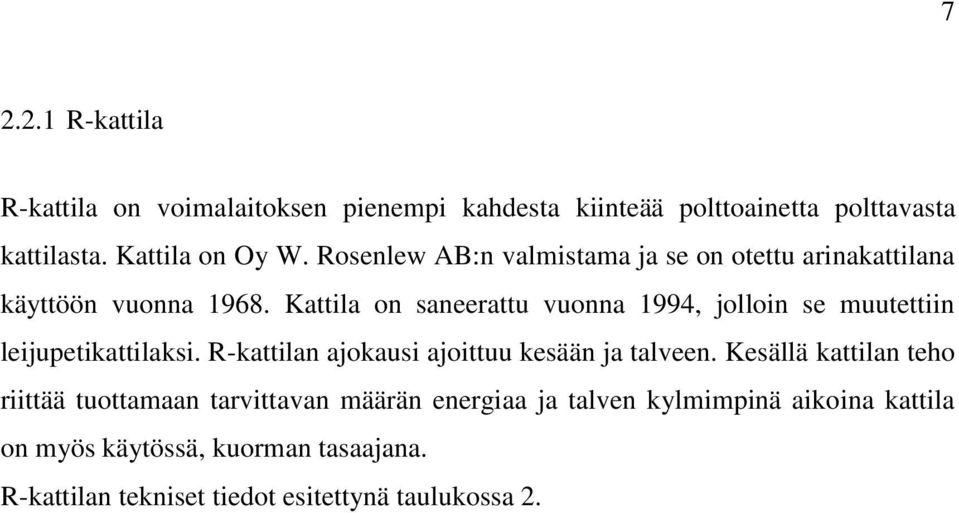 7

2.2.1 R-kattila

R-kattila on voimalaitoksen pienempi kahdesta kiinteää polttoainetta polttavasta kattilasta. Kattila on Oy W. Rosenlew AB:n valmistama ja se on otettu arinakattilana käyttöön vuonna 1968. Kattila on saneerattu vuonna 1994, jolloin se muutettiin leijupetikattilaksi. R-kattilan ajokausi ajoittuu kesään ja talveen. Kesällä kattilan teho riittää tuottamaan tarvittavan määrän energiaa ja talven kylmimpinä aikoina kattila on myös käytössä, kuorman tasaajana.
R-kattilan tekniset tiedot esitettynä taulukossa 2.